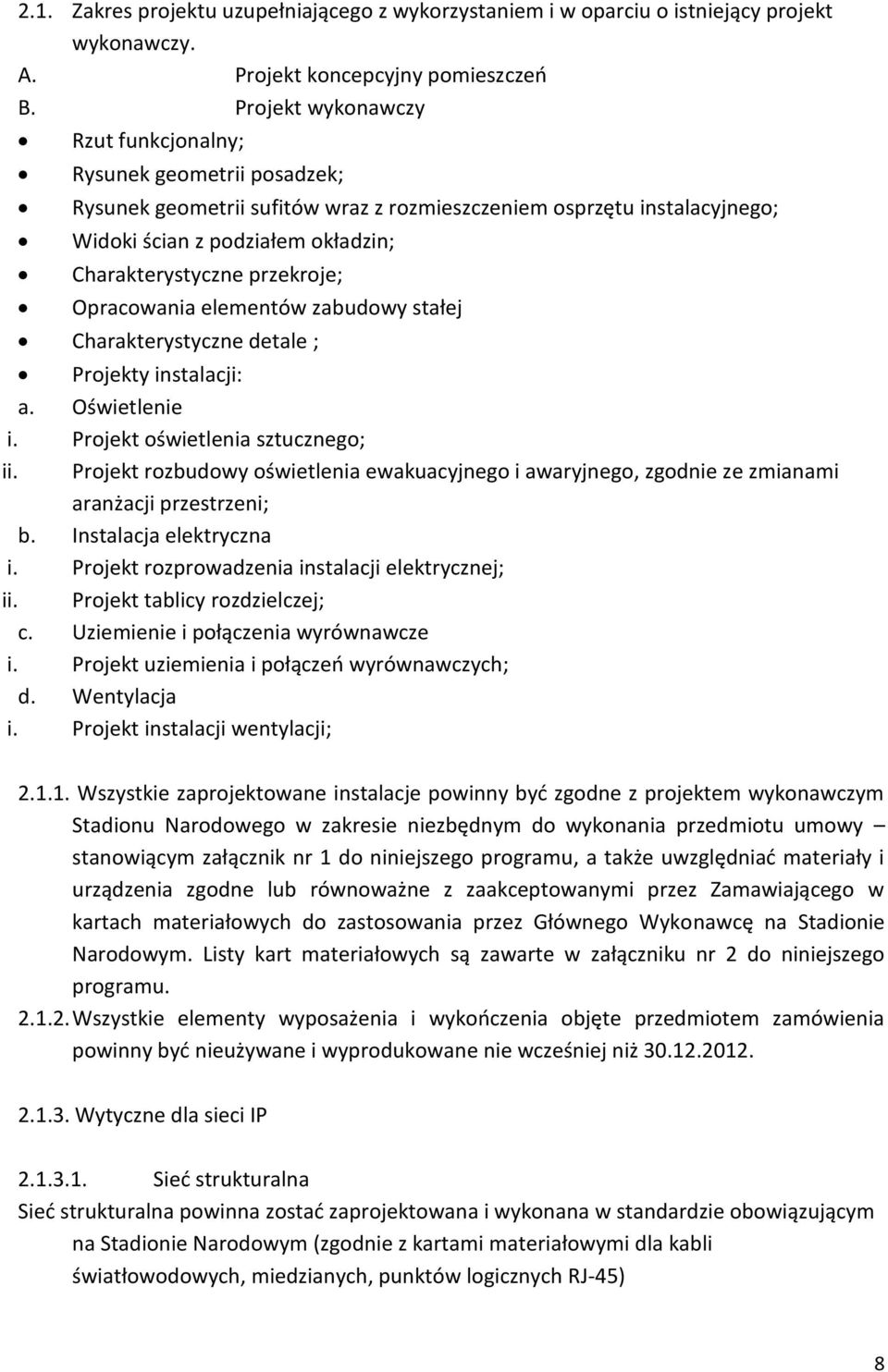 2.1. Zakres projektu uzupełniającego z wykorzystaniem i w oparciu o istniejący projekt wykonawczy.
A. Projekt koncepcyjny pomieszczeń
B. Projekt wykonawczy
• Rzut funkcjonalny;
• Rysunek geometrii posadzek;
• Rysunek geometrii sufitów wraz z rozmieszczeniem osprzętu instalacyjnego;
• Widoki ścian z podziałem okładzin;
• Charakterystyczne przekroje;
• Opracowania elementów zabudowy stałej
• Charakterystyczne detale ;
• Projekty instalacji:
a. Oświetlenie
i. Projekt oświetlenia sztucznego;
ii. Projekt rozbudowy oświetlenia ewakuacyjnego i awaryjnego, zgodnie ze zmianami aranżacji przestrzeni;
b. Instalacja elektryczna
i. Projekt rozprowadzenia instalacji elektrycznej;
ii. Projekt tablicy rozdzielczej;
c. Uziemienie i połączenia wyrównawcze
i. Projekt uziemienia i połączeń wyrównawczych;
d. Wentylacja
i. Projekt instalacji wentylacji;

2.1.1. Wszystkie zaprojektowane instalacje powinny być zgodne z projektem wykonawczym Stadionu Narodowego w zakresie niezbędnym do wykonania przedmiotu umowy – stanowiącym załącznik nr 1 do niniejszego programu, a także uwzględniać materiały i urządzenia zgodne lub równoważne z zaakceptowanymi przez Zamawiającego w kartach materiałowych do zastosowania przez Głównego Wykonawcę na Stadionie Narodowym. Listy kart materiałowych są zawarte w załączniku nr 2 do niniejszego programu.
2.1.2. Wszystkie elementy wyposażenia i wykończenia objęte przedmiotem zamówienia powinny być nieużywane i wyprodukowane nie wcześniej niż 30.12.2012.

2.1.3. Wytyczne dla sieci IP

2.1.3.1. Sieć strukturalna
Sieć strukturalna powinna zostać zaprojektowana i wykonana w standardzie obowiązującym na Stadionie Narodowym (zgodnie z kartami materiałowymi dla kabli światłowodowych, miedzianych, punktów logicznych RJ-45)

8